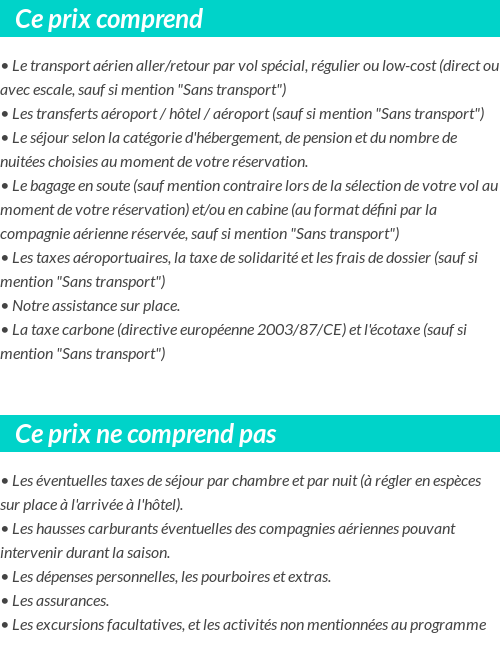 Ce prix comprend

• Le transport aérien aller/retour par vol spécial, régulier ou low-cost (direct ou avec escale, sauf si mention "Sans transport")
• Les transferts aéroport / hôtel / aéroport (sauf si mention "Sans transport")
• Le séjour selon la catégorie d'hébergement, de pension et du nombre de nuitées choisies au moment de votre réservation.
• Le bagage en soute (sauf mention contraire lors de la sélection de votre vol au moment de votre réservation) et/ou en cabine (au format défini par la compagnie aérienne réservée, sauf si mention "Sans transport")
• Les taxes aéroportuaires, la taxe de solidarité et les frais de dossier (sauf si mention "Sans transport")
• Notre assistance sur place.
• La taxe carbone (directive européenne 2003/87/CE) et l'écotaxe (sauf si mention "Sans transport")

Ce prix ne comprend pas

• Les éventuelles taxes de séjour par chambre et par nuit (à régler en espèces sur place à l'arrivée à l'hôtel).
• Les hausses carburants éventuelles des compagnies aériennes pouvant intervenir durant la saison.
• Les dépenses personnelles, les pourboires et extras.
• Les assurances.
• Les excursions facultatives, et les activités non mentionnées au programme